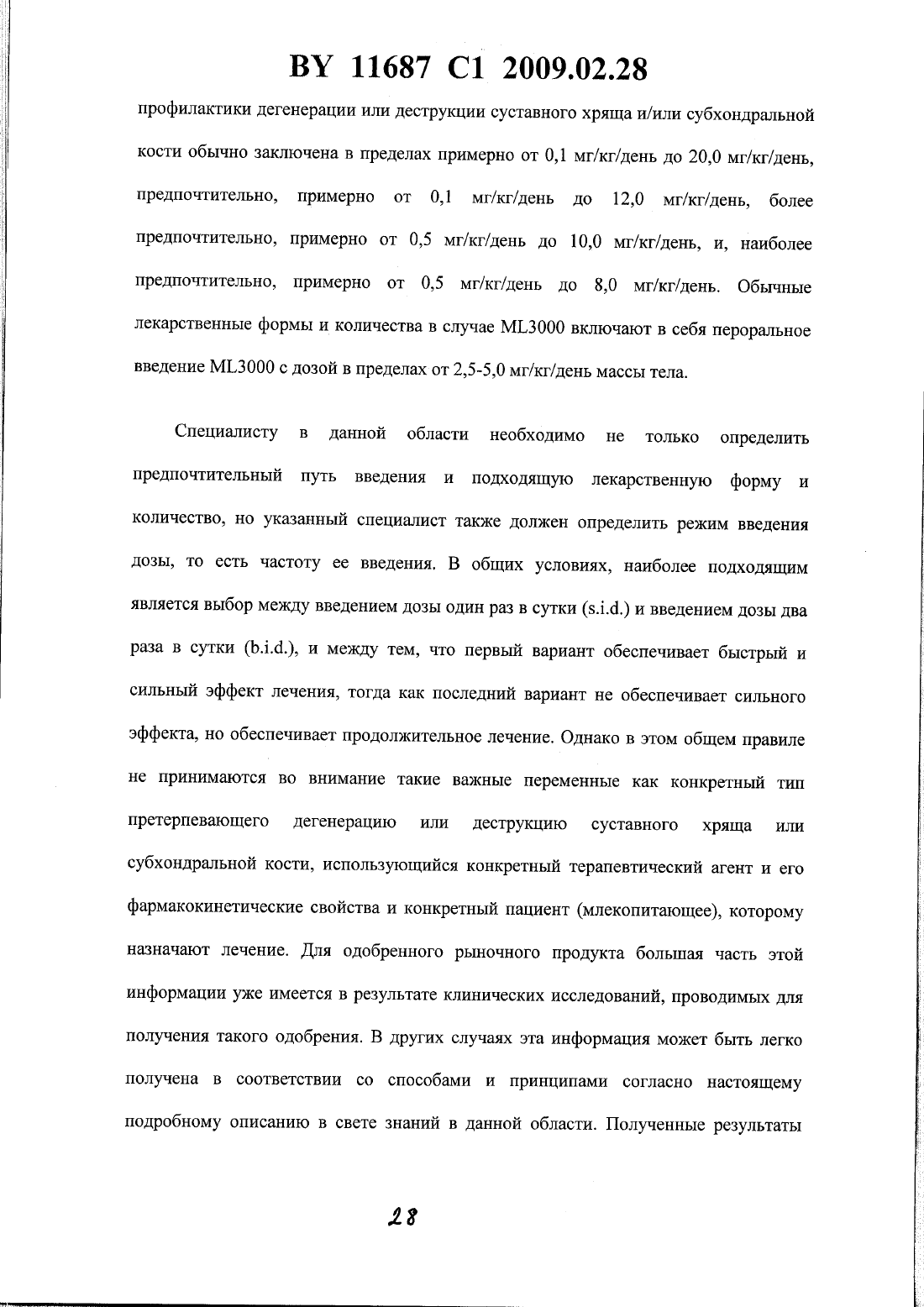 BY 11687 C1 2009.02.28

профилактики дегенерации или деструкции суставного хряща и/или субхондральной кости обычно заключена в пределах примерно от 0,1 мг/кг/день до 20,0 мг/кг/день, предпочтительно, примерно от 0,1 мг/кг/день до 12,0 мг/кг/день, более предпочтительно, примерно от 0,5 мг/кг/день до 10,0 мг/кг/день, и, наиболее предпочтительно, примерно от 0,5 мг/кг/день до 8,0 мг/кг/день. Обычные лекарственные формы и количества в случае ML3000 включают в себя пероральное введение ML3000 с дозой в пределах от 2,5-5,0 мг/кг/день массы тела.

Специалисту в данной области необходимо не только определить предпочтительный путь введения и подходящую лекарственную форму и количество, но указанный специалист также должен определить режим введения дозы, то есть частоту ее введения. В общих условиях, наиболее подходящим является выбор между введением дозы один раз в сутки (s.i.d.) и введением дозы два раза в сутки (b.i.d.), и между тем, что первый вариант обеспечивает быстрый и сильный эффект лечения, тогда как последний вариант не обеспечивает сильного эффекта, но обеспечивает продолжительное лечение. Однако в этом общем правиле не принимаются во внимание такие важные переменные как конкретный тип претерпевающего дегенерацию или деструкцию суставного хряща или субхондральной кости, использующийся конкретный терапевтический агент и его фармакокинетические свойства и конкретный пациент (млекопитающее), которому назначают лечение. Для одобренного рыночного продукта большая часть этой информации уже имеется в результате клинических исследований, проводимых для получения такого одобрения. В других случаях эта информация может быть легко получена в соответствии со способами и принципами согласно настоящему подробному описанию в свете знаний в данной области. Полученные результаты

28